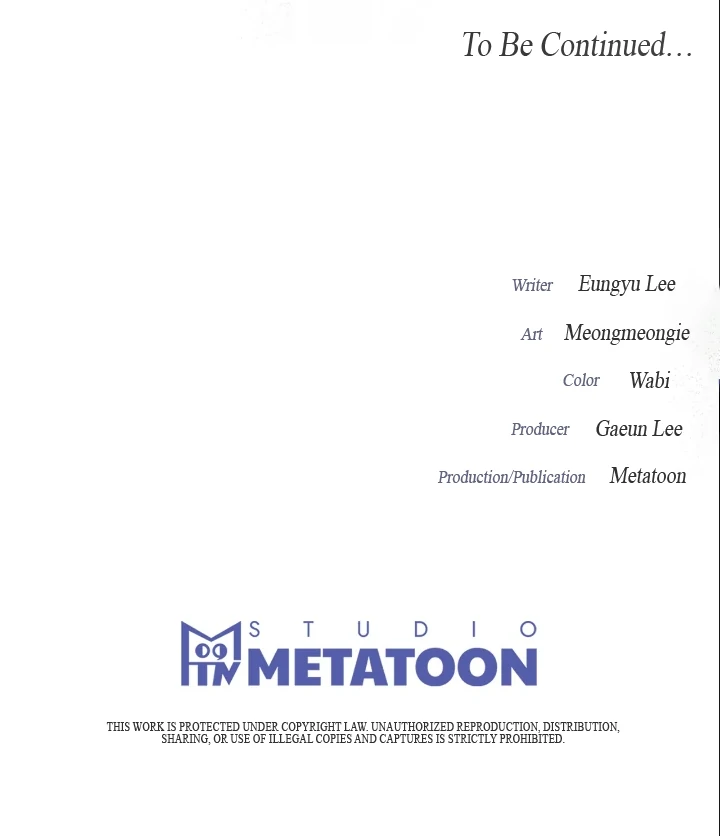 To Be Continued...

Writer Eungyu Lee

Art Meongmeongie

Color Wabi

Producer Gaeun Lee

Production/Publication Metatoon

STUDIO
METATOON

THIS WORK IS PROTECTED UNDER COPYRIGHT LAW. UNAUTHORIZED REPRODUCTION, DISTRIBUTION, SHARING, OR USE OF ILLEGAL COPIES AND CAPTURES IS STRICTLY PROHIBITED.